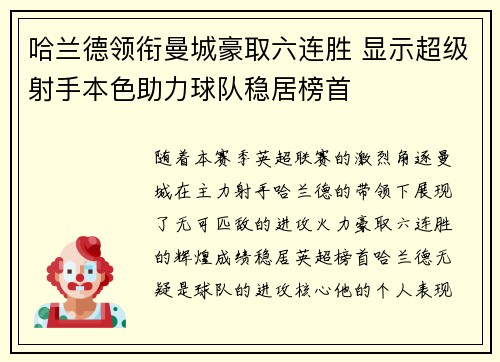 哈兰德领衔曼城豪取六连胜 显示超级射手本色助力球队稳居榜首

随着本赛季英超联赛的激烈角逐曼城在主力射手哈兰德的带领下展现了无可匹敌的进攻火力豪取六连胜的辉煌成绩稳居英超榜首哈兰德无疑是球队的进攻核心他的个人表现